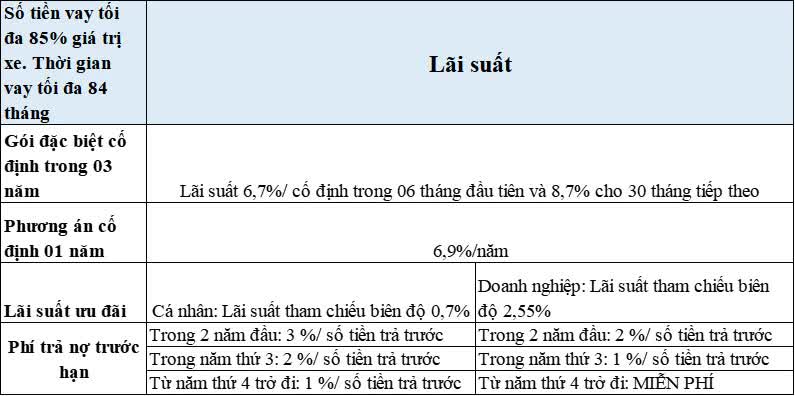 | Số tiền vay tối đa 85% giá trị xe. Thời gian vay tối đa 84 tháng | Lãi suất | |
|---|---|---|
| Gói đặc biệt cố định trong 03 năm | Lãi suất 6,7%/ cố định trong 06 tháng đầu tiên và 8,7% cho 30 tháng tiếp theo | |
| Phương án cố định 01 năm | 6,9%/năm | |
| Lãi suất ưu đãi | Cá nhân: Lãi suất tham chiếu biên độ 0,7% | Doanh nghiệp: Lãi suất tham chiếu biên độ 2,55% |
| Phí trả nợ trước hạn | Trong 2 năm đầu: 3 %/ số tiền trả trước | Trong 2 năm đầu: 2 %/ số tiền trả trước |
| | Trong năm thứ 3: 2 %/ số tiền trả trước | Trong năm thứ 3: 1 %/ số tiền trả trước |
| | Từ năm thứ 4 trở đi: 1 %/ số tiền trả trước | Từ năm thứ 4 trở đi: MIỄN PHÍ |